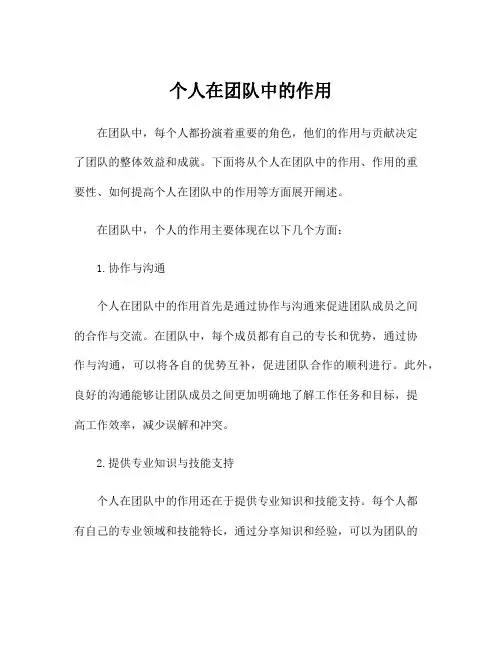 个人在团队中的作用

在团队中，每个人都扮演着重要的角色，他们的作用与贡献决定了团队的整体效益和成就。下面将从个人在团队中的作用、作用的重要性、如何提高个人在团队中的作用等方面展开阐述。

在团队中，个人的作用主要体现在以下几个方面：

1. 协作与沟通

个人在团队中的作用首先是通过协作与沟通来促进团队成员之间的合作与交流。在团队中，每个成员都有自己的专长和优势，通过协作与沟通，可以将各自的优势互补，促进团队合作的顺利进行。此外，良好的沟通能够让团队成员之间更加明确地了解工作任务和目标，提高工作效率，减少误解和冲突。

2. 提供专业知识与技能支持

个人在团队中的作用还在于提供专业知识和技能支持。每个人都有自己的专业领域和技能特长，通过分享知识和经验，可以为团队的